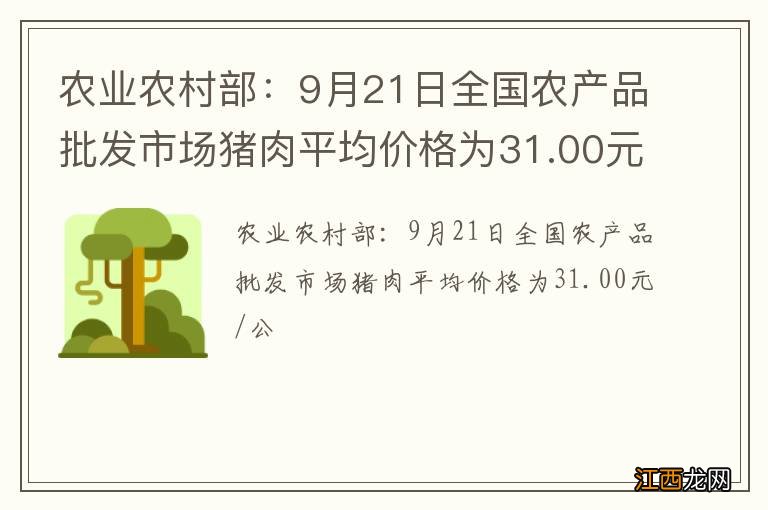 农业农村部：9月21日全国农产品批发市场猪肉平均价格为31.00元

农业农村部：9月21日全国农产品批发市场猪肉平均价格为31.00元/公

江西龙网